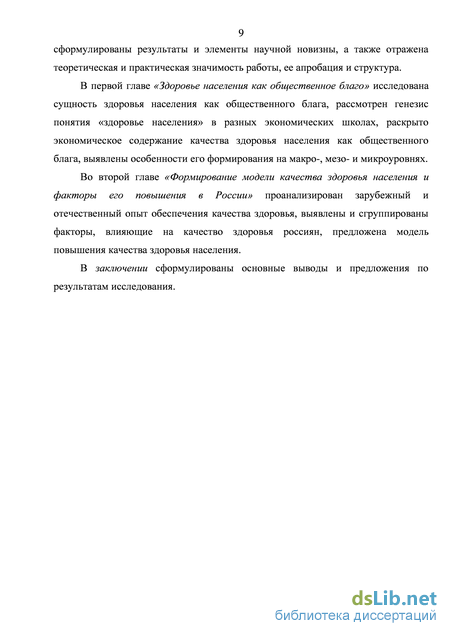 9

сформулированы результаты и элементы научной новизны, а также отражена теоретическая и практическая значимость работы, ее апробация и структура.

В первой главе «Здоровье населения как общественное благо» исследована сущность здоровья населения как общественного блага, рассмотрен генезис понятия «здоровье населения» в разных экономических школах, раскрыто экономическое содержание качества здоровья населения как общественного блага, выявлены особенности его формирования на макро-, мезо- и микроуровнях.

Во второй главе «Формирование модели качества здоровья населения и факторы его повышения в России» проанализирован зарубежный и отечественный опыт обеспечения качества здоровья, выявлены и сгруппированы факторы, влияющие на качество здоровья россиян, предложена модель повышения качества здоровья населения.

В заключении сформулированы основные выводы и предложения по результатам исследования.

dsLib.net
библиотека диссертаций